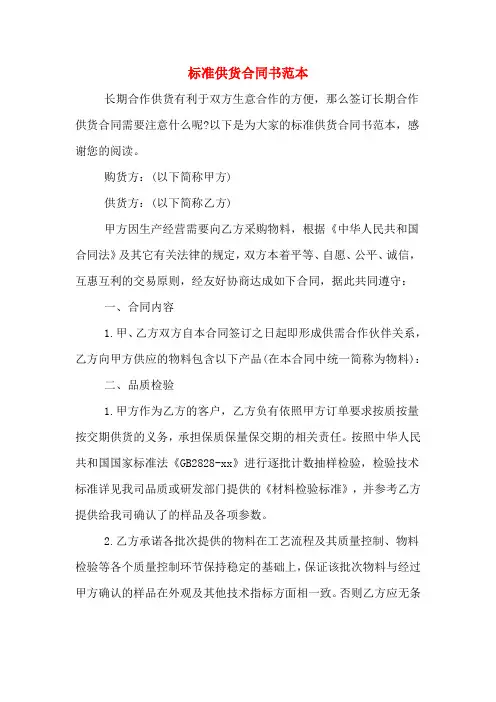 标准供货合同书范本

长期合作供货有利于双方生意合作的方便，那么签订长期合作供货合同需要注意什么呢?以下是为大家的标准供货合同书范本，感谢您的阅读。

购货方：(以下简称甲方)

供货方：(以下简称乙方)

甲方因生产经营需要向乙方采购物料，根据《中华人民共和国合同法》及其它有关法律的规定，双方本着平等、自愿、公平、诚信，互惠互利的交易原则，经友好协商达成如下合同，据此共同遵守：

一、合同内容

1.甲、乙方双方自本合同签订之日起即形成供需合作伙伴关系，乙方向甲方供应的物料包含以下产品(在本合同中统一简称为物料)：

二、品质检验

1.甲方作为乙方的客户，乙方负有依照甲方订单要求按质按量按交期供货的义务，承担保质保量保交期的相关责任。按照中华人民共和国国家标准法《GB2828-xx》进行逐批计数抽样检验，检验技术标准详见我司品质或研发部门提供的《材料检验标准》，并参考乙方提供给我司确认了的样品及各项参数。

2.乙方承诺各批次提供的物料在工艺流程及其质量控制、物料检验等各个质量控制环节保持稳定的基础上，保证该批次物料与经过甲方确认的样品在外观及其他技术指标方面相一致。否则乙方应无条